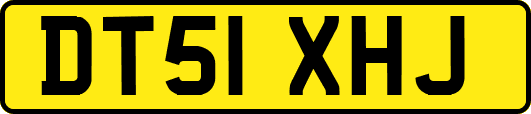 DT51 XHJ